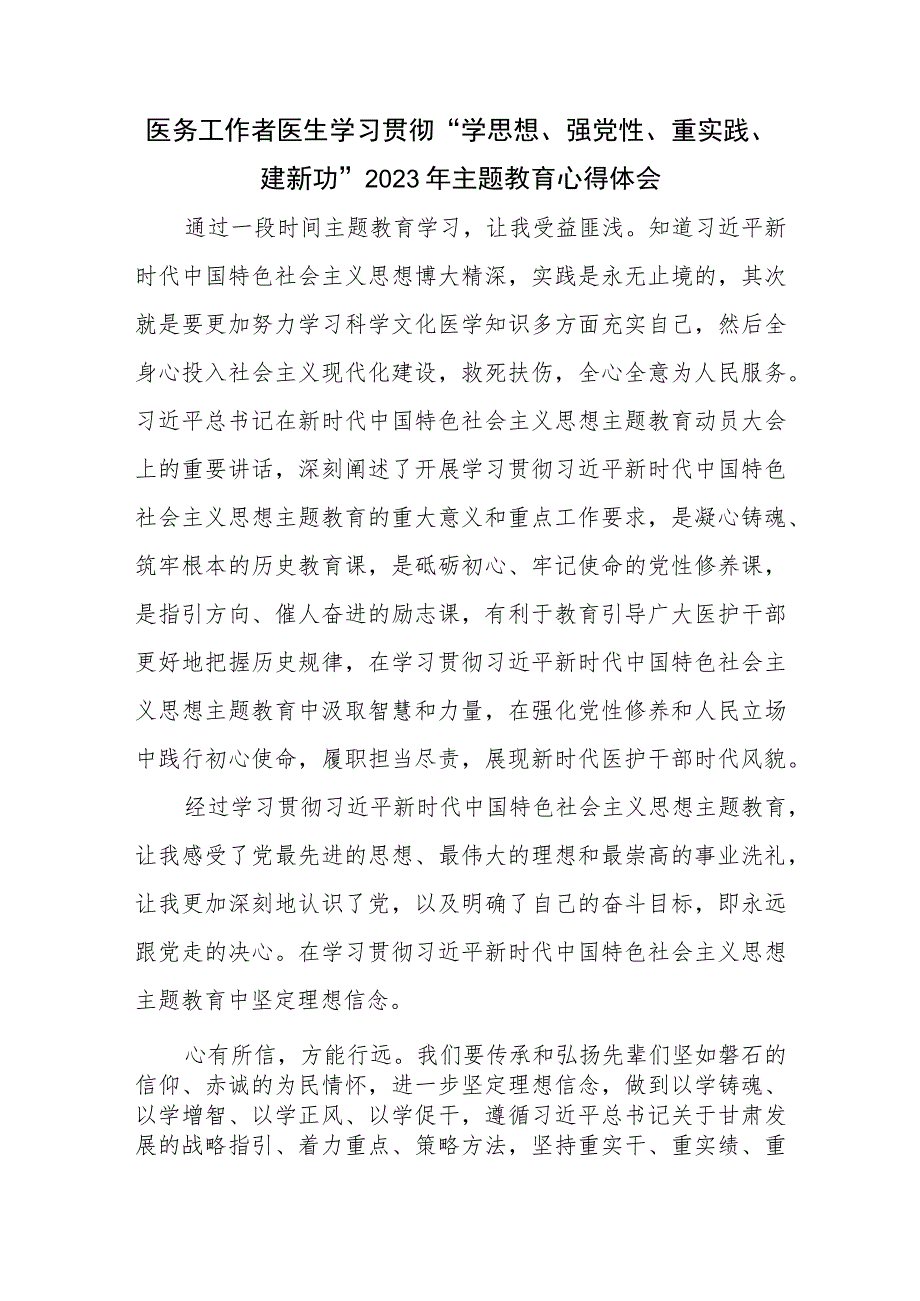 医务工作者医生学习贯彻“学思想、强党性、重实践、建新功”2023年主题教育心得体会

通过一段时间主题教育学习，让我受益匪浅。知道习近平新时代中国特色社会主义思想博大精深，实践是永无止境的，其次就是要更加努力学习科学文化医学知识多方面充实自己，然后全身心投入社会主义现代化建设，救死扶伤，全心全意为人民服务。习近平总书记在新时代中国特色社会主义思想主题教育动员大会上的重要讲话，深刻阐述了开展学习贯彻习近平新时代中国特色社会主义思想主题教育的重大意义和重点工作要求，是凝心铸魂、筑牢根本的历史教育课，是砥砺初心、牢记使命的党性修养课，是指引方向、催人奋进的励志课，有利于教育引导广大医护干部更好地把握历史规律，在学习贯彻习近平新时代中国特色社会主义思想主题教育中汲取智慧和力量，在强化党性修养和人民立场中践行初心使命，履职担当尽责，展现新时代医护干部时代风貌。

经过学习贯彻习近平新时代中国特色社会主义思想主题教育，让我感受了党最先进的思想、最伟大的理想和最崇高的事业洗礼，让我更加深刻地认识了党，以及明确了自己的奋斗目标，即永远跟党走的决心。在学习贯彻习近平新时代中国特色社会主义思想主题教育中坚定理想信念。

心有所信，方能行远。我们要传承和弘扬先辈们坚如磐石的信仰、赤诚的为民情怀，进一步坚定理想信念，做到以学铸魂、以学增智、以学正风、以学促干，遵循习近平总书记关于甘肃发展的战略指引、着力重点、策略方法，坚持重实干、重实绩、重